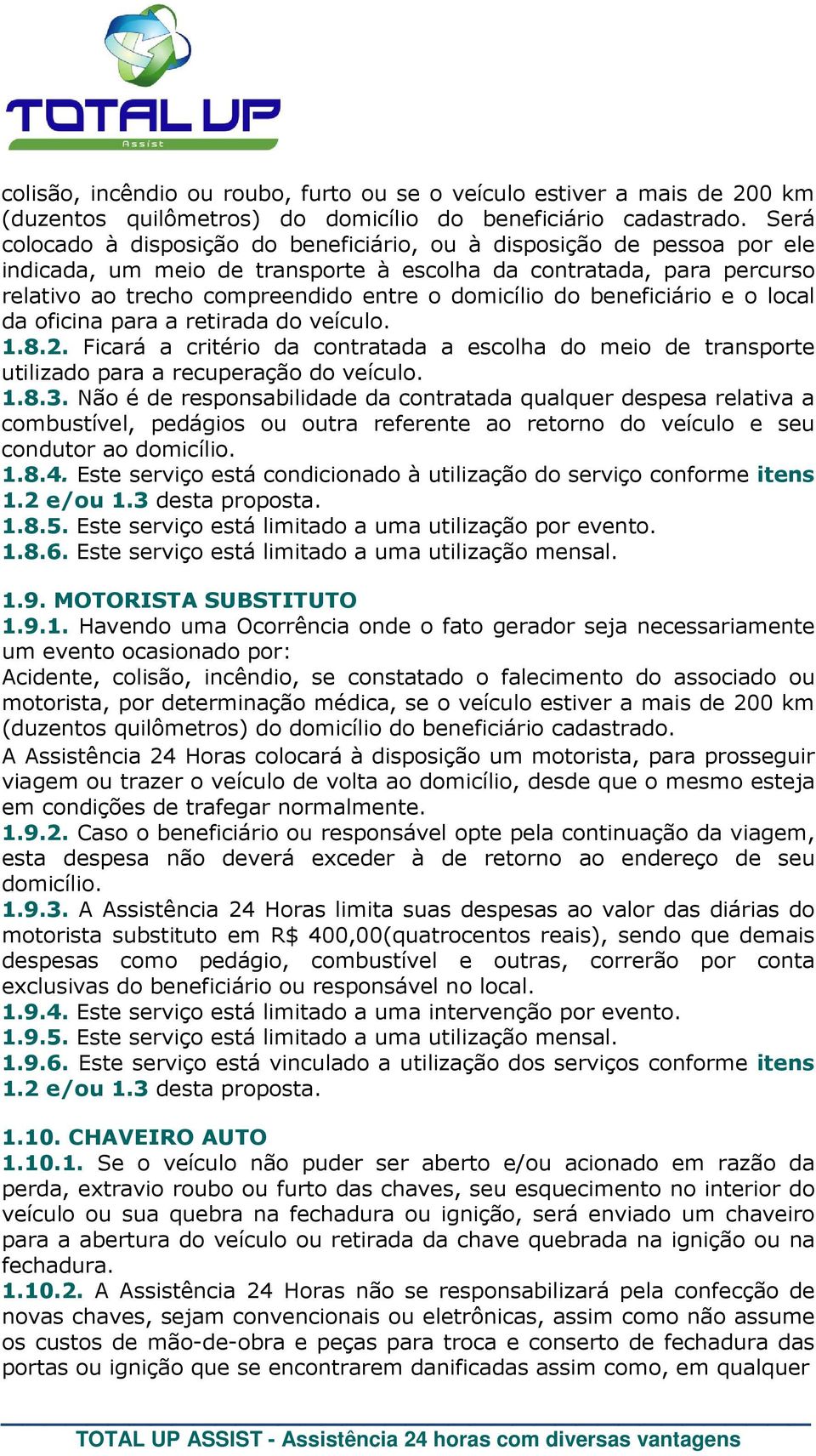 TOTAL UP
Assist

colisão, incêndio ou roubo, furto ou se o veículo estiver a mais de 200 km (duzentos quilômetros) do domicílio do beneficiário cadastrado. Será colocado à disposição do beneficiário, ou à disposição de pessoa por ele indicada, um meio de transporte à escolha da contratada, para percurso relativo ao trecho compreendido entre o domicílio do beneficiário e o local da oficina para a retirada do veículo.
1.8.2. Ficará a critério da contratada a escolha do meio de transporte utilizado para a recuperação do veículo.
1.8.3. Não é de responsabilidade da contratada qualquer despesa relativa a combustível, pedágios ou outra referente ao retorno do veículo e seu condutor ao domicílio.
1.8.4. Este serviço está condicionado à utilização do serviço conforme itens 1.2 e/ou 1.3 desta proposta.
1.8.5. Este serviço está limitado a uma utilização por evento.
1.8.6. Este serviço está limitado a uma utilização mensal.

1.9. MOTORISTA SUBSTITUTO
1.9.1. Havendo uma Ocorrência onde o fato gerador seja necessariamente um evento ocasionado por:
Acidente, colisão, incêndio, se constatado o falecimento do associado ou motorista, por determinação médica, se o veículo estiver a mais de 200 km (duzentos quilômetros) do domicílio do beneficiário cadastrado.
A Assistência 24 Horas colocará à disposição um motorista, para prosseguir viagem ou trazer o veículo de volta ao domicílio, desde que o mesmo esteja em condições de trafegar normalmente.
1.9.2. Caso o beneficiário ou responsável opte pela continuação da viagem, esta despesa não deverá exceder à de retorno ao endereço de seu domicílio.
1.9.3. A Assistência 24 Horas limita suas despesas ao valor das diárias do motorista substituto em R$ 400,00(quatrocentos reais), sendo que demais despesas como pedágio, combustível e outras, correrão por conta exclusivas do beneficiário ou responsável no local.
1.9.4. Este serviço está limitado a uma intervenção por evento.
1.9.5. Este serviço está limitado a uma utilização mensal.
1.9.6. Este serviço está vinculado a utilização dos serviços conforme itens 1.2 e/ou 1.3 desta proposta.

1.10. CHAVEIRO AUTO
1.10.1. Se o veículo não puder ser aberto e/ou acionado em razão da perda, extravio roubo ou furto das chaves, seu esquecimento no interior do veículo ou sua quebra na fechadura ou ignição, será enviado um chaveiro para a abertura do veículo ou retirada da chave quebrada na ignição ou na fechadura.
1.10.2. A Assistência 24 Horas não se responsabilizará pela confecção de novas chaves, sejam convencionais ou eletrônicas, assim como não assume os custos de mão-de-obra e peças para troca e conserto de fechadura das portas ou ignição que se encontrarem danificadas assim como, em qualquer

TOTAL UP ASSIST - Assistência 24 horas com diversas vantagens